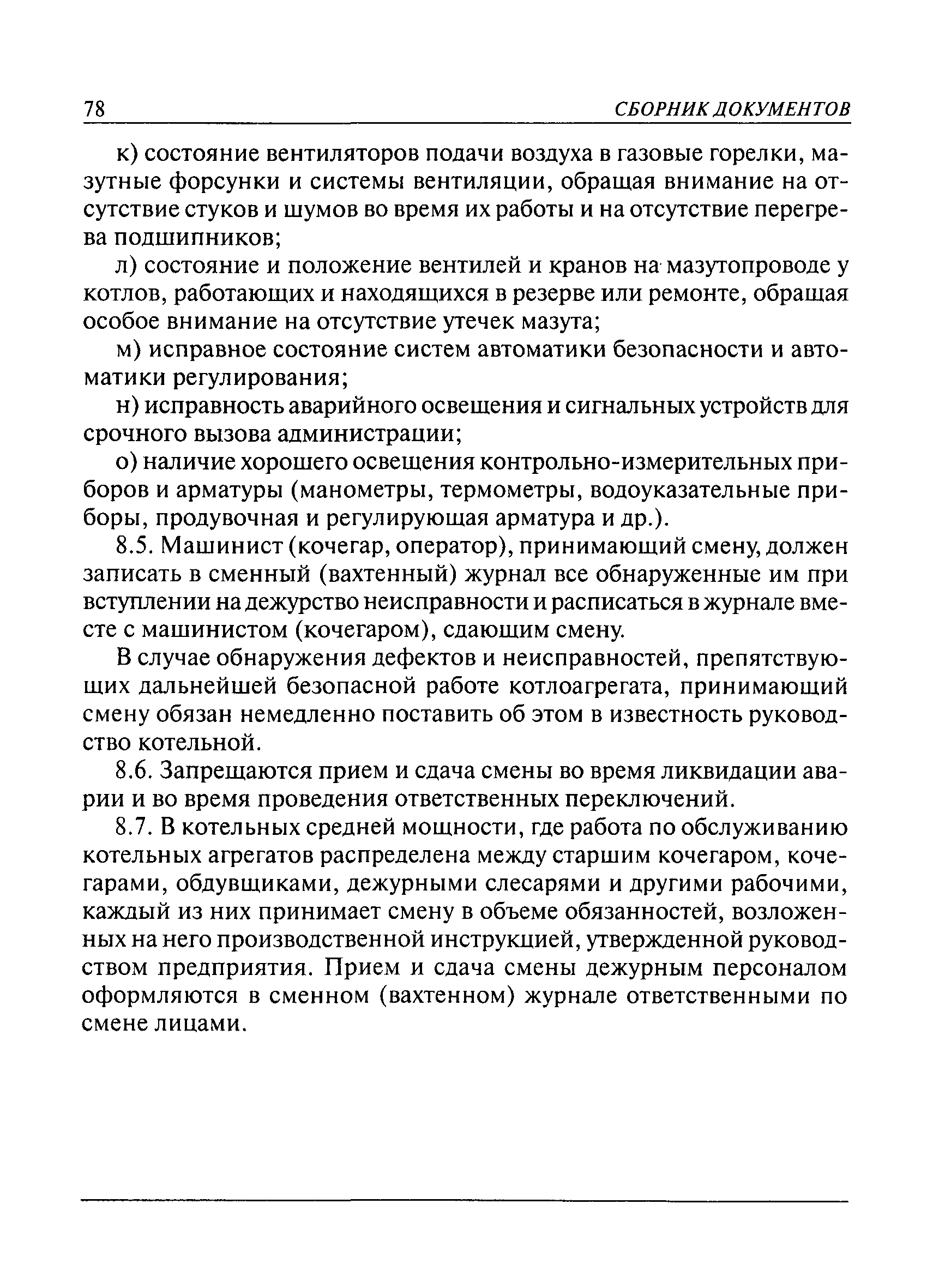 78 СБОРНИК ДОКУМЕНТОВ

к) состояние вентиляторов подачи воздуха в газовые горелки, мазутные форсунки и системы вентиляции, обращая внимание на отсутствие стуков и шумов во время их работы и на отсутствие перегрева подшипников;

л) состояние и положение вентилей и кранов на мазутопроводе у котлов, работающих и находящихся в резерве или ремонте, обращая особое внимание на отсутствие утечек мазута;

м) исправное состояние систем автоматики безопасности и автоматики регулирования;

н) исправность аварийного освещения и сигнальных устройств для срочного вызова администрации;

о) наличие хорошего освещения контрольно-измерительных приборов и арматуры (манометры, термометры, водоуказательные приборы, продувочная и регулирующая арматура и др.).

8.5. Машинист (кочегар, оператор), принимающий смену, должен записать в сменный (вахтенный) журнал все обнаруженные им при вступлении на дежурство неисправности и расписаться в журнале вместе с машинистом (кочегаром), сдающим смену.

В случае обнаружения дефектов и неисправностей, препятствующих дальнейшей безопасной работе котлоагрегата, принимающий смену обязан немедленно поставить об этом в известность руководство котельной.

8.6. Запрещаются прием и сдача смены во время ликвидации аварии и во время проведения ответственных переключений.

8.7. В котельных средней мощности, где работа по обслуживанию котельных агрегатов распределена между старшим кочегаром, кочегарами, обдувщиками, дежурными слесарями и другими рабочими, каждый из них принимает смену в объеме обязанностей, возложенных на него производственной инструкцией, утвержденной руководством предприятия. Прием и сдача смены дежурным персоналом оформляются в сменном (вахтенном) журнале ответственными по смене лицами.